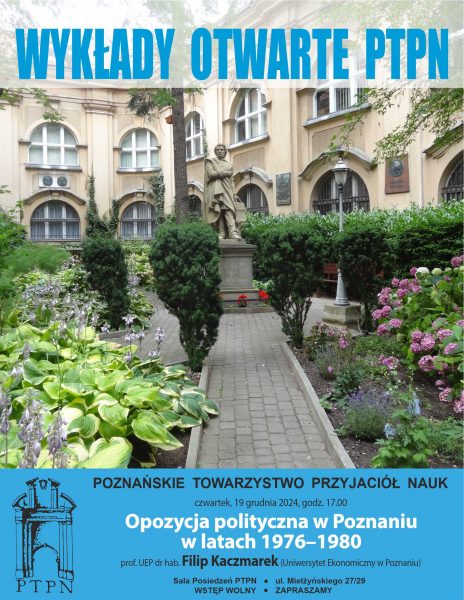 WYKŁADY OTWARTE PTPN

PTPN

POZNAŃSKIE TOWARZYSTWO PRZYJACIÓŁ NAUK

czwartek, 19 grudnia 2024, godz. 17.00

Opozycja polityczna w Poznaniu w latach 1976–1980

prof. UEP dr hab. Filip Kaczmarek (Uniwersytet Ekonomiczny w Poznaniu)

Sala Posiedzeń PTPN • ul. Mielżyńskiego 27/29
WSTĘP WOLNY • ZAPRASZAMY